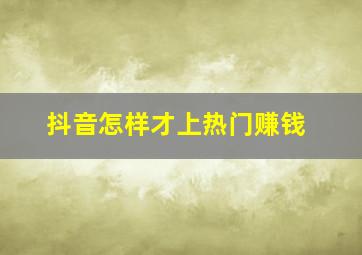 抖音怎样才上热门赚钱